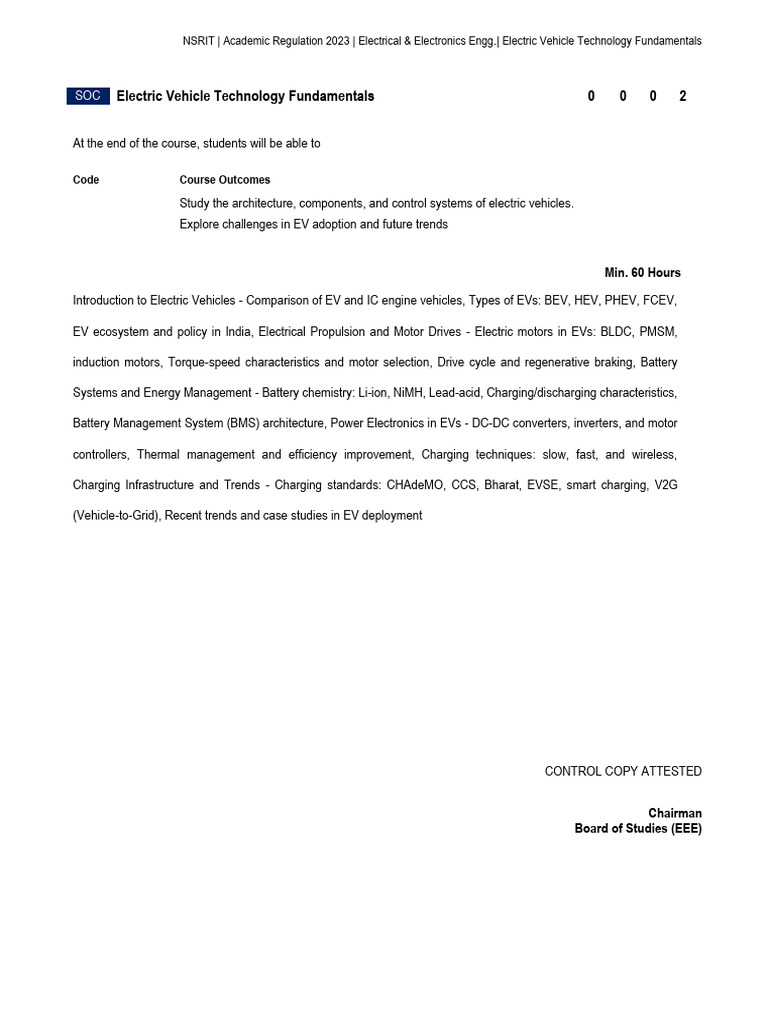 NSRIT | Academic Regulation 2023 | Electrical & Electronics Engg.| Electric Vehicle Technology Fundamentals

SOC Electric Vehicle Technology Fundamentals 0 0 0 2

At the end of the course, students will be able to

Code Course Outcomes
Study the architecture, components, and control systems of electric vehicles.
Explore challenges in EV adoption and future trends

Min. 60 Hours

Introduction to Electric Vehicles - Comparison of EV and IC engine vehicles, Types of EVs: BEV, HEV, PHEV, FCEV, EV ecosystem and policy in India, Electrical Propulsion and Motor Drives - Electric motors in EVs: BLDC, PMSM, induction motors, Torque-speed characteristics and motor selection, Drive cycle and regenerative braking, Battery Systems and Energy Management - Battery chemistry: Li-ion, NiMH, Lead-acid, Charging/discharging characteristics, Battery Management System (BMS) architecture, Power Electronics in EVs - DC-DC converters, inverters, and motor controllers, Thermal management and efficiency improvement, Charging techniques: slow, fast, and wireless, Charging Infrastructure and Trends - Charging standards: CHAdeMO, CCS, Bharat, EVSE, smart charging, V2G (Vehicle-to-Grid), Recent trends and case studies in EV deployment

CONTROL COPY ATTESTED

Chairman
Board of Studies (EEE)